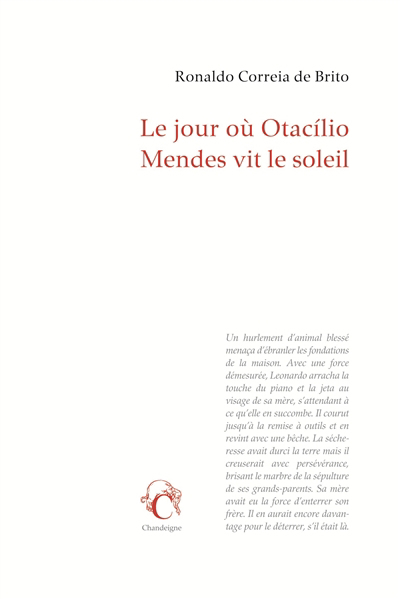 Ronaldo Correia de Brito

Le jour où Otacílio Mendes vit le soleil

Un hurlement d'animal blessé menaça d'ébranler les fondations de la maison. Avec une force démesurée, Leonardo arracha la touche du piano et la jeta au visage de sa mère, s'attendant à ce qu'elle en succombe. Il courut jusqu'à la remise à outils et en revint avec une bêche. La sécheresse avait durci la terre mais il creuserait avec persévérance, brisant le marbre de la sépulture de ses grands-parents. Sa mère avait eu la force d'enterrer son frère. Il en aurait encore davantage pour le déterrer, s'il était là.

C

Chandeigne